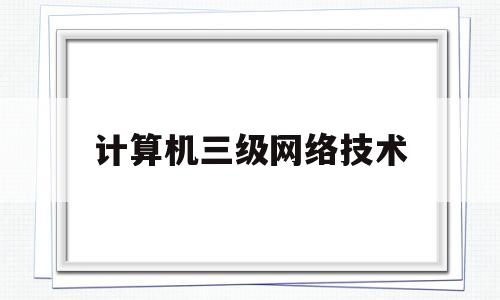 计算机三级网络技术